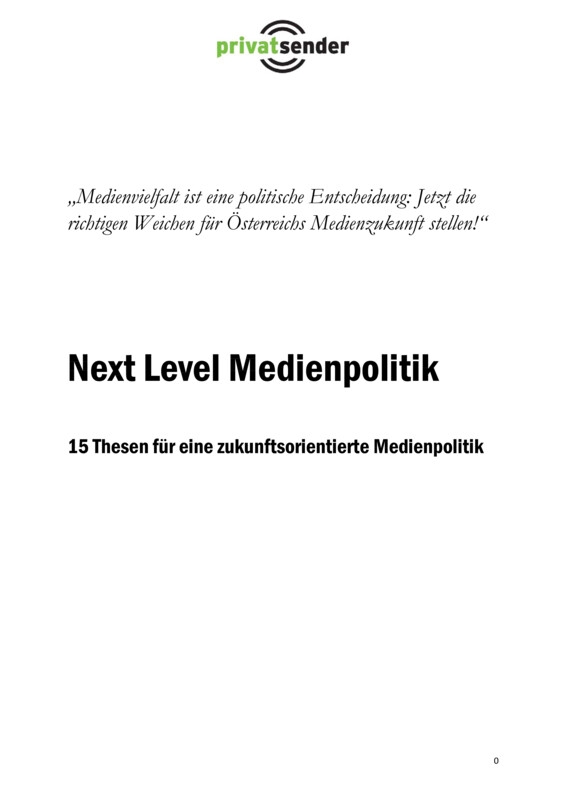 privatsender

„Medienvielfalt ist eine politische Entscheidung: Jetzt die richtigen Weichen für Österreichs Medienzukunft stellen!“

Next Level Medienpolitik

15 Thesen für eine zukunftsorientierte Medienpolitik

0